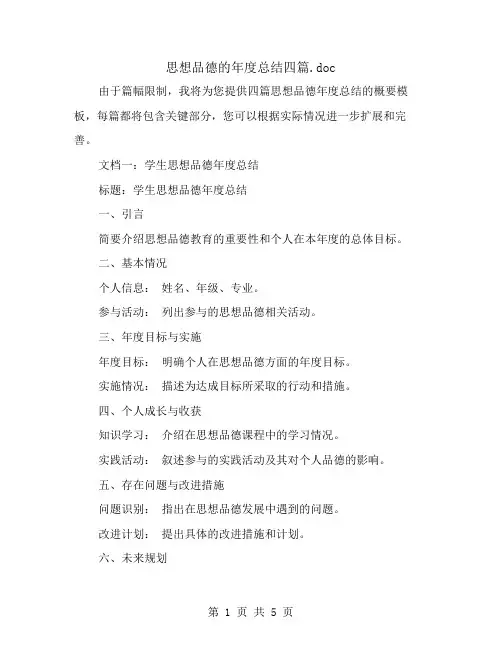 思想品德的年度总结四篇.doc

由于篇幅限制，我将为您提供四篇思想品德年度总结的概要模板，每篇都将包含关键部分，您可以根据实际情况进一步扩展和完善。

文档一：学生思想品德年度总结

标题：学生思想品德年度总结

一、引言

简要介绍思想品德教育的重要性和个人在本年度的总体目标。

二、基本情况

个人信息： 姓名、年级、专业。

参与活动： 列出参与的思想品德相关活动。

三、年度目标与实施

年度目标： 明确个人在思想品德方面的年度目标。

实施情况： 描述为达成目标所采取的行动和措施。

四、个人成长与收获

知识学习： 介绍在思想品德课程中的学习情况。

实践活动： 叙述参与的实践活动及其对个人品德的影响。

五、存在问题与改进措施

问题识别： 指出在思想品德发展中遇到的问题。

改进计划： 提出具体的改进措施和计划。

六、未来规划

第 1 页 共 5 页